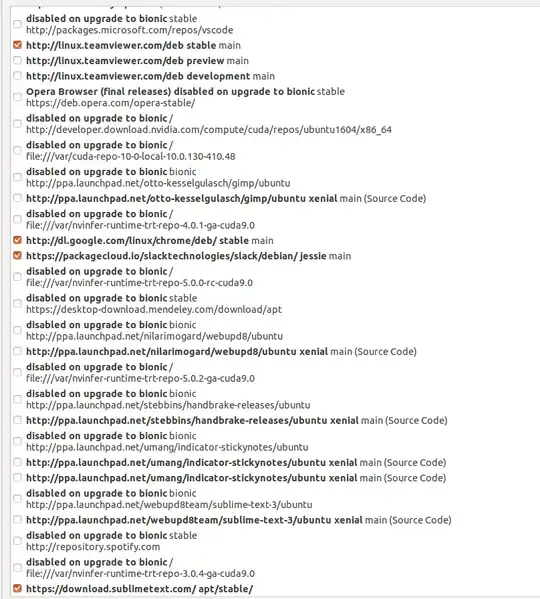 disabled on upgrade to bionic stable
http://packages.microsoft.com/repos/vscode

http://linux.teamviewer.com/deb stable main

http://linux.teamviewer.com/deb preview main

http://linux.teamviewer.com/deb development main

Opera Browser (final releases) disabled on upgrade to bionic stable
https://deb.opera.com/opera-stable/

disabled on upgrade to bionic /
http://developer.download.nvidia.com/compute/cuda/repos/ubuntu1604/x86_64

disabled on upgrade to bionic /
file:///var/cuda-repo-10-0-local-10.0.130-410.48

disabled on upgrade to bionic bionic
http://ppa.launchpad.net/otto-kesselgulasch/gimp/ubuntu

http://ppa.launchpad.net/otto-kesselgulasch/gimp/ubuntu xenial main (Source Code)

disabled on upgrade to bionic /
file:///var/nvinfer-runtime-trt-repo-4.0.1-ga-cuda9.0

http://dl.google.com/linux/chrome/deb/ stable main

https://packagecloud.io/slacktechnologies/slack/debian/ jessie main

disabled on upgrade to bionic /
file:///var/nvinfer-runtime-trt-repo-5.0.0-rc-cuda9.0

disabled on upgrade to bionic stable
https://desktop-download.mendeley.com/download/apt

disabled on upgrade to bionic bionic
http://ppa.launchpad.net/nilarimogard/webupd8/ubuntu

http://ppa.launchpad.net/nilarimogard/webupd8/ubuntu xenial main (Source Code)

disabled on upgrade to bionic /
file:///var/nvinfer-runtime-trt-repo-5.0.2-ga-cuda9.0

disabled on upgrade to bionic bionic
http://ppa.launchpad.net/stebbins/handbrake-releases/ubuntu

http://ppa.launchpad.net/stebbins/handbrake-releases/ubuntu xenial main (Source Code)

disabled on upgrade to bionic bionic
http://ppa.launchpad.net/umang/indicator-stickynotes/ubuntu

http://ppa.launchpad.net/umang/indicator-stickynotes/ubuntu xenial main (Source Code)

http://ppa.launchpad.net/umang/indicator-stickynotes/ubuntu xenial main (Source Code)

disabled on upgrade to bionic bionic
http://ppa.launchpad.net/webupd8team/sublime-text-3/ubuntu

http://ppa.launchpad.net/webupd8team/sublime-text-3/ubuntu xenial main (Source Code)

disabled on upgrade to bionic stable
http://repository.spotify.com

disabled on upgrade to bionic /
file:///var/nvinfer-runtime-trt-repo-3.0.4-ga-cuda9.0

https://download.sublimetext.com/ apt/stable/